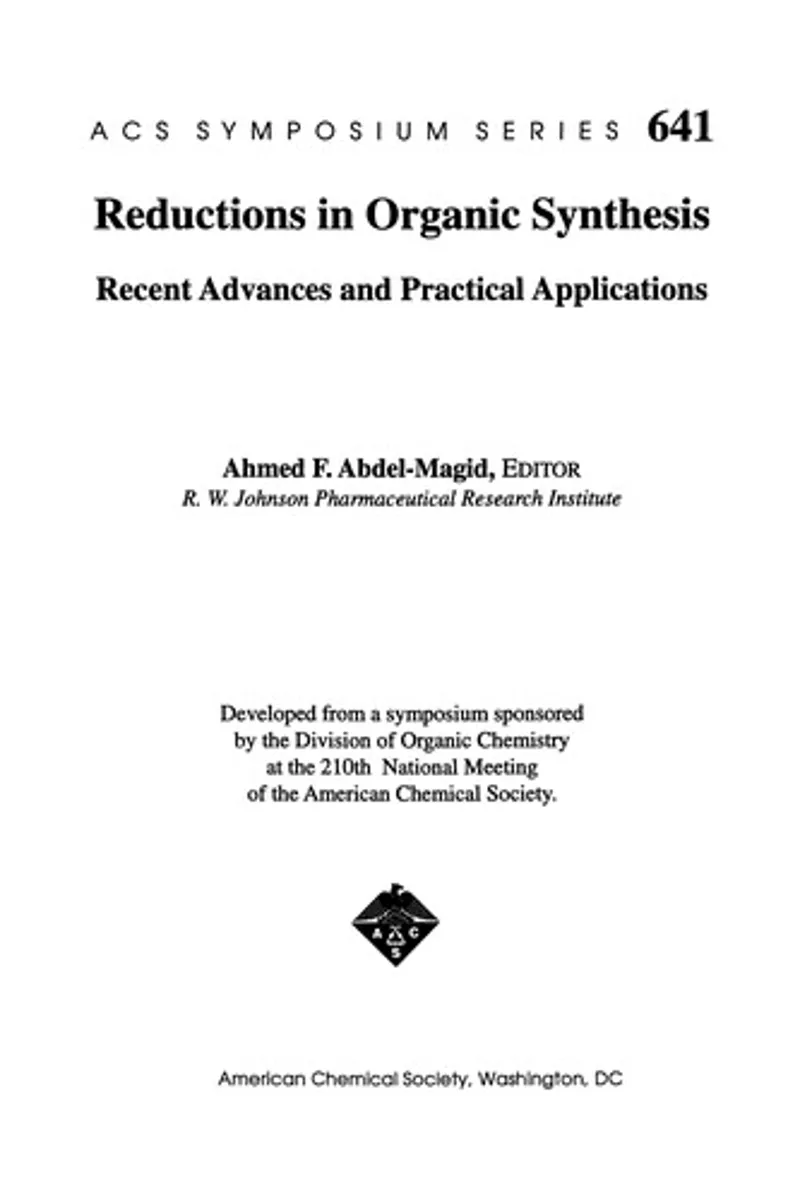 ACS SYMPOSIUM SERIES 641

Reductions in Organic Synthesis

Recent Advances and Practical Applications

Ahmed F. Abdel-Magid, EDITOR
R. W. Johnson Pharmaceutical Research Institute

Developed from a symposium sponsored by the Division of Organic Chemistry at the 210th National Meeting of the American Chemical Society.

A C S

American Chemical Society, Washington, DC